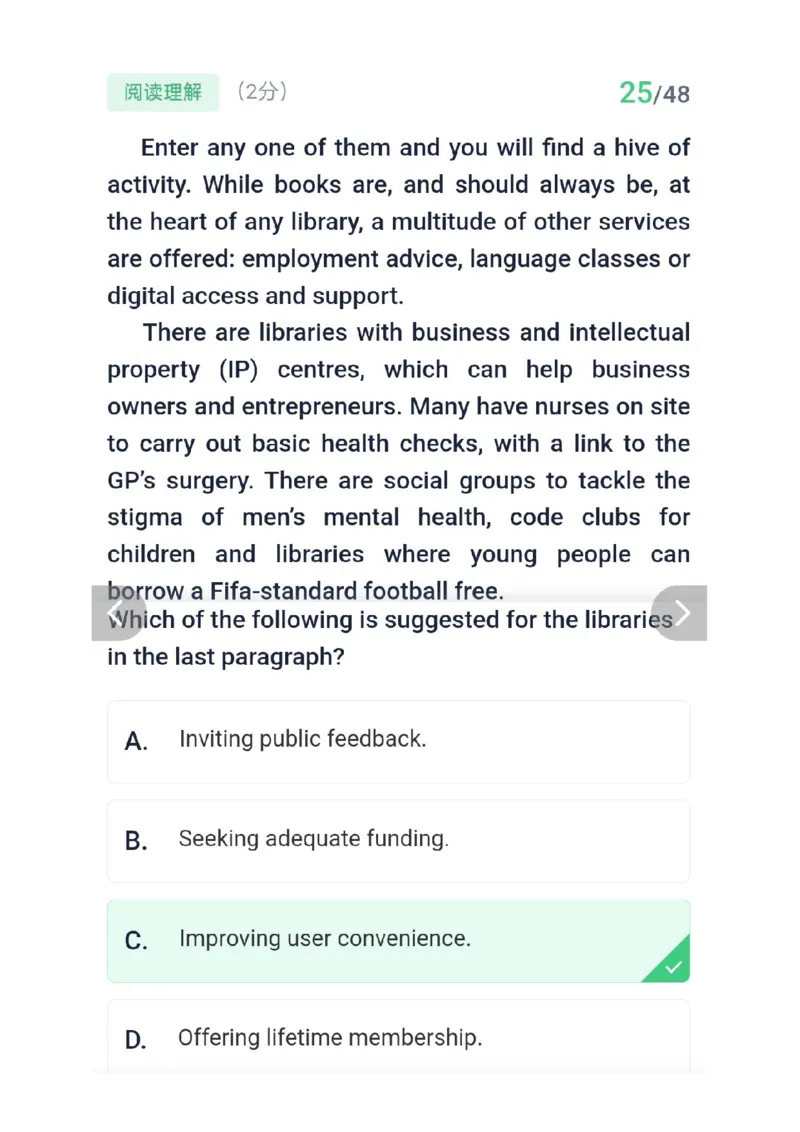 阅读理解 （2分） 25/48

Enter any one of them and you will find a hive of activity. While books are, and should always be, at the heart of any library, a multitude of other services are offered: employment advice, language classes or digital access and support.

There are libraries with business and intellectual property (IP) centres, which can help business owners and entrepreneurs. Many have nurses on site to carry out basic health checks, with a link to the GP's surgery. There are social groups to tackle the stigma of men's mental health, code clubs for children and libraries where young people can borrow a Fifa-standard football free.

Which of the following is suggested for the libraries in the last paragraph?

A. Inviting public feedback.

B. Seeking adequate funding.

C. Improving user convenience.

D. Offering lifetime membership.